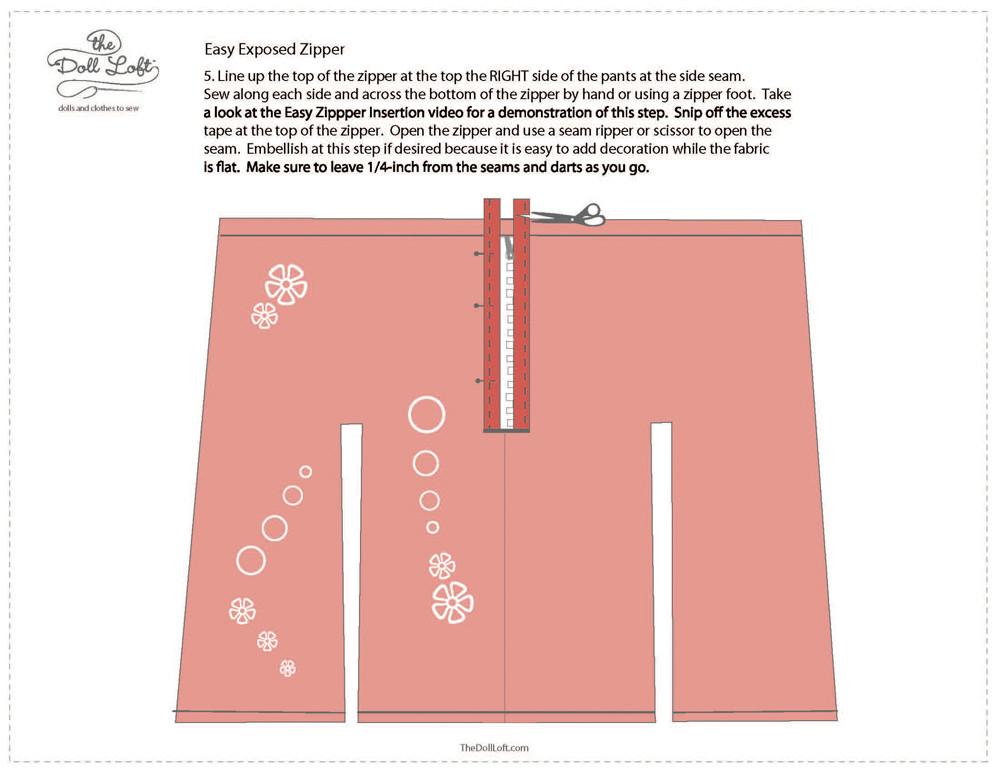 the Doll Loft
dolls and clothes to sew

Easy Exposed Zipper

5. Line up the top of the zipper at the top the RIGHT side of the pants at the side seam. Sew along each side and across the bottom of the zipper by hand or using a zipper foot. Take a look at the Easy Zippper Insertion video for a demonstration of this step. Snip off the excess tape at the top of the zipper. Open the zipper and use a seam ripper or scissor to open the seam. Embellish at this step if desired because it is easy to add decoration while the fabric is flat. Make sure to leave 1/4-inch from the seams and darts as you go.

TheDollLoft.com